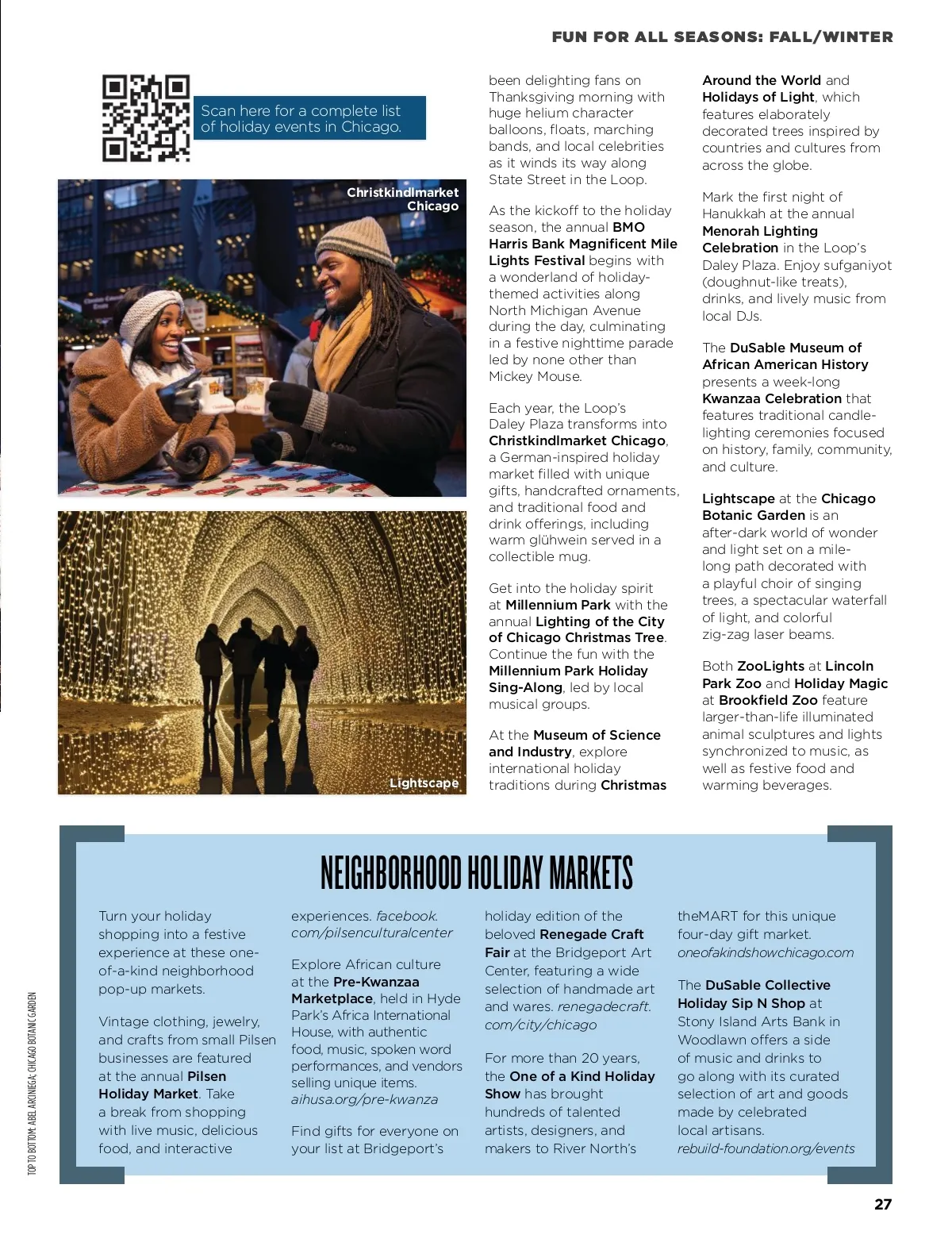 FUN FOR ALL SEASONS: FALL/WINTER

Scan here for a complete list of holiday events in Chicago.

Christkindlmarket Chicago

Lightscape

been delighting fans on Thanksgiving morning with huge helium character balloons, floats, marching bands, and local celebrities as it winds its way along State Street in the Loop.

As the kickoff to the holiday season, the annual BMO Harris Bank Magnificent Mile Lights Festival begins with a wonderland of holiday-themed activities along North Michigan Avenue during the day, culminating in a festive nighttime parade led by none other than Mickey Mouse.

Each year, the Loop's Daley Plaza transforms into Christkindlmarket Chicago, a German-inspired holiday market filled with unique gifts, handcrafted ornaments, and traditional food and drink offerings, including warm glühwein served in a collectible mug.

Get into the holiday spirit at Millennium Park with the annual Lighting of the City of Chicago Christmas Tree. Continue the fun with the Millennium Park Holiday Sing-Along, led by local musical groups.

At the Museum of Science and Industry, explore international holiday traditions during Christmas Around the World and Holidays of Light, which features elaborately decorated trees inspired by countries and cultures from across the globe.

Mark the first night of Hanukkah at the annual Menorah Lighting Celebration in the Loop's Daley Plaza. Enjoy sufganiyot (doughnut-like treats), drinks, and lively music from local DJs.

The DuSable Museum of African American History presents a week-long Kwanzaa Celebration that features traditional candle-lighting ceremonies focused on history, family, community, and culture.

Lightscape at the Chicago Botanic Garden is an after-dark world of wonder and light set on a mile-long path decorated with a playful choir of singing trees, a spectacular waterfall of light, and colorful zig-zag laser beams.

Both ZooLights at Lincoln Park Zoo and Holiday Magic at Brookfield Zoo feature larger-than-life illuminated animal sculptures and lights synchronized to music, as well as festive food and warming beverages.

NEIGHBORHOOD HOLIDAY MARKETS

Turn your holiday shopping into a festive experience at these one-of-a-kind neighborhood pop-up markets.

Vintage clothing, jewelry, and crafts from small Pilsen businesses are featured at the annual Pilsen Holiday Market. Take a break from shopping with live music, delicious food, and interactive experiences. facebook.com/pilsenculturalcenter

Explore African culture at the Pre-Kwanzaa Marketplace, held in Hyde Park's Africa International House, with authentic food, music, spoken word performances, and vendors selling unique items. aihusa.org/pre-kwanza

Find gifts for everyone on your list at Bridgeport's holiday edition of the beloved Renegade Craft Fair at the Bridgeport Art Center, featuring a wide selection of handmade art and wares. renegadecraft.com/city/chicago

For more than 20 years, the One of a Kind Holiday Show has brought hundreds of talented artists, designers, and makers to River North's theMART for this unique four-day gift market. oneofakindshowchicago.com

The DuSable Collective Holiday Sip N Shop at Stony Island Arts Bank in Woodlawn offers a side of music and drinks to go along with its curated selection of art and goods made by celebrated local artisans. rebuild-foundation.org/events

TOP TO BOTTOM: ABEL ARCINIEGA; CHICAGO BOTANIC GARDEN

27